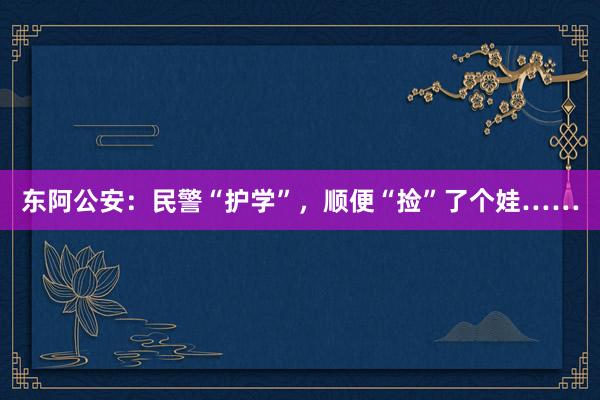 东阿公安：民警“护学”，顺便“捡”了个娃……